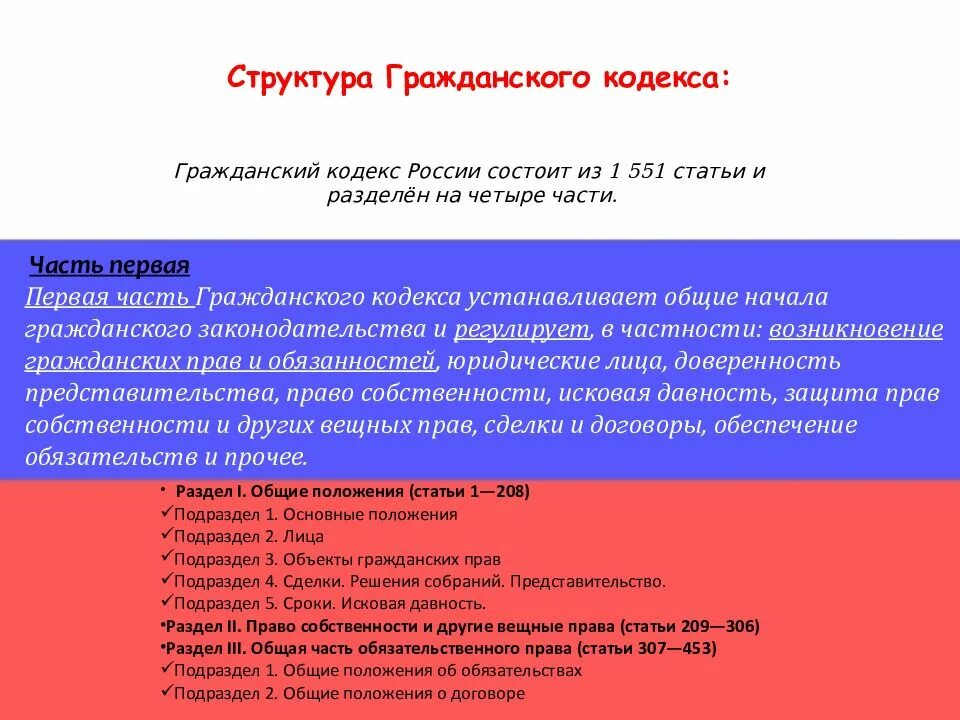 Структура Гражданского кодекса:

Гражданский кодекс России состоит из 1 551 статьи и разделён на четыре части.

Часть первая

Первая часть Гражданского кодекса устанавливает общие начала гражданского законодательства и регулирует, в частности: возникновение гражданских прав и обязанностей, юридические лица, доверенность представительства, право собственности, исковая давность, защита прав собственности и других вещных прав, сделки и договоры, обеспечение обязательств и прочее.

• Раздел I. Общие положения (статьи 1—208)
✓Подраздел 1. Основные положения
✓Подраздел 2. Лица
✓Подраздел 3. Объекты гражданских прав
✓Подраздел 4. Сделки. Решения собраний. Представительство.
✓Подраздел 5. Сроки. Исковая давность.
•Раздел II. Право собственности и другие вещные права (статьи 209—306)
•Раздел III. Общая часть обязательственного права (статьи 307—453)
✓Подраздел 1. Общие положения об обязательствах
✓Подраздел 2. Общие положения о договоре